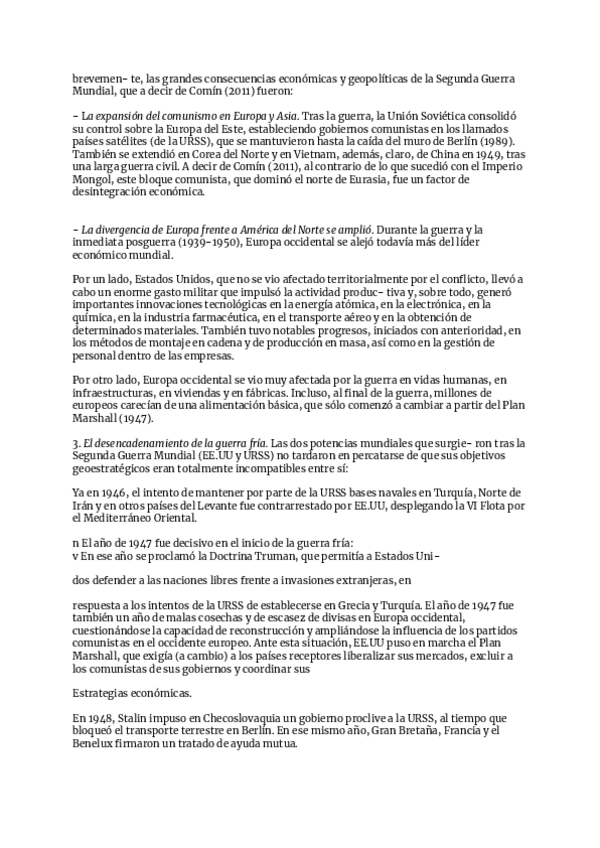 brevemen- te, las grandes consecuencias económicas y geopolíticas de la Segunda Guerra Mundial, que a decir de Comín (2011) fueron:

- La expansión del comunismo en Europa y Asia. Tras la guerra, la Unión Soviética consolidó su control sobre la Europa del Este, estableciendo gobiernos comunistas en los llamados países satélites (de la URSS), que se mantuvieron hasta la caída del muro de Berlín (1989). También se extendió en Corea del Norte y en Vietnam, además, claro, de China en 1949, tras una larga guerra civil. A decir de Comín (2011), al contrario de lo que sucedió con el Imperio Mongol, este bloque comunista, que dominó el norte de Eurasia, fue un factor de desintegración económica.

- La divergencia de Europa frente a América del Norte se amplió. Durante la guerra y la inmediata posguerra (1939-1950), Europa occidental se alejó todavía más del líder económico mundial.

Por un lado, Estados Unidos, que no se vio afectado territorialmente por el conflicto, llevó a cabo un enorme gasto militar que impulsó la actividad produc- tiva y, sobre todo, generó importantes innovaciones tecnológicas en la energía atómica, en la electrónica, en la química, en la industria farmacéutica, en el transporte aéreo y en la obtención de determinados materiales. También tuvo notables progresos, iniciados con anterioridad, en los métodos de montaje en cadena y de producción en masa, así como en la gestión de personal dentro de las empresas.

Por otro lado, Europa occidental se vio muy afectada por la guerra en vidas humanas, en infraestructuras, en viviendas y en fábricas. Incluso, al final de la guerra, millones de europeos carecían de una alimentación básica, que sólo comenzó a cambiar a partir del Plan Marshall (1947).

3. El desencadenamiento de la guerra fría. Las dos potencias mundiales que surgie- ron tras la Segunda Guerra Mundial (EE.UU y URSS) no tardaron en percatarse de que sus objetivos geoestratégicos eran totalmente incompatibles entre sí:

Ya en 1946, el intento de mantener por parte de la URSS bases navales en Turquía, Norte de Irán y en otros países del Levante fue contrarrestado por EE.UU, desplegando la VI Flota por el Mediterráneo Oriental.

n El año de 1947 fue decisivo en el inicio de la guerra fría:
v En ese año se proclamó la Doctrina Truman, que permitía a Estados Uni-

dos defender a las naciones libres frente a invasiones extranjeras, en

respuesta a los intentos de la URSS de establecerse en Grecia y Turquía. El año de 1947 fue también un año de malas cosechas y de escasez de divisas en Europa occidental, cuestionándose la capacidad de reconstrucción y ampliándose la influencia de los partidos comunistas en el occidente europeo. Ante esta situación, EE.UU puso en marcha el Plan Marshall, que exigía (a cambio) a los países receptores liberalizar sus mercados, excluir a los comunistas de sus gobiernos y coordinar sus

Estrategias económicas.

En 1948, Stalin impuso en Checoslovaquia un gobierno proclive a la URSS, al tiempo que bloqueó el transporte terrestre en Berlín. En ese mismo año, Gran Bretaña, Francia y el Benelux firmaron un tratado de ayuda mutua.